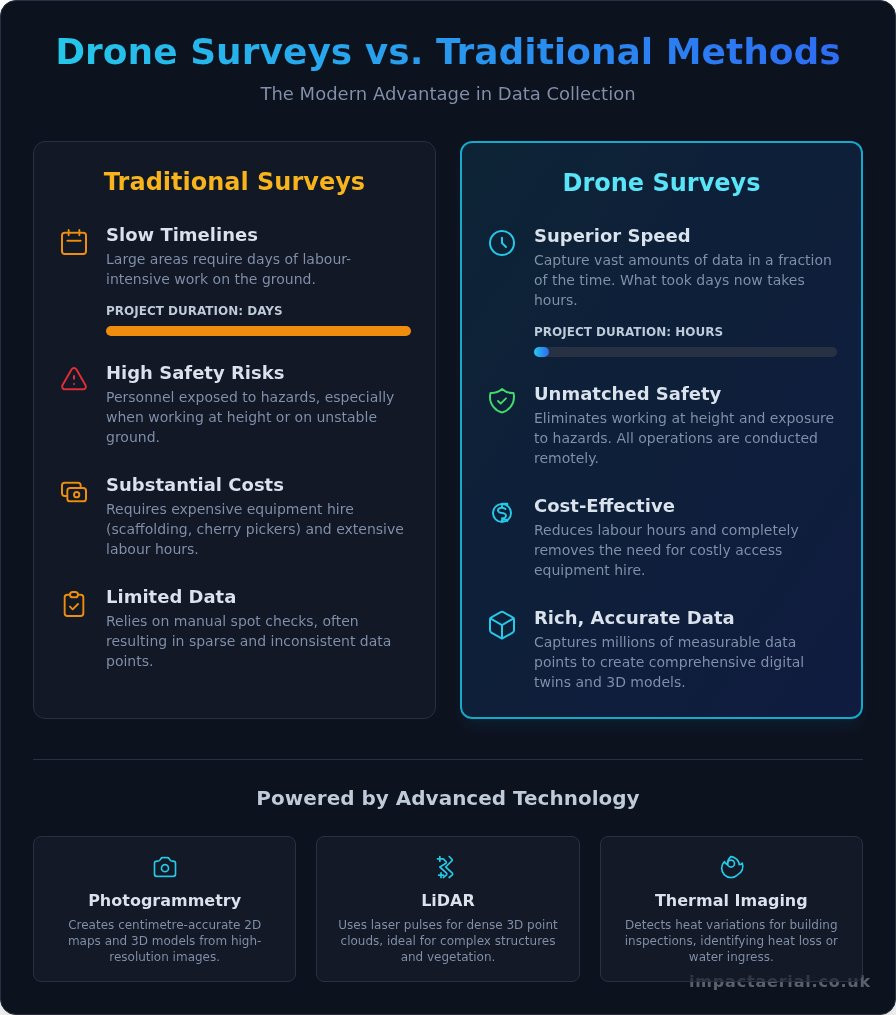 Drone Surveys vs. Traditional Methods

The Modern Advantage in Data Collection

Traditional Surveys

Slow Timelines
Large areas require days of labour-intensive work on the ground.

PROJECT DURATION: DAYS

High Safety Risks
Personnel exposed to hazards, especially when working at height or on unstable ground.

Substantial Costs
Requires expensive equipment hire (scaffolding, cherry pickers) and extensive labour hours.

Limited Data
Relies on manual spot checks, often resulting in sparse and inconsistent data points.

Drone Surveys

Superior Speed
Capture vast amounts of data in a fraction of the time. What took days now takes hours.

PROJECT DURATION: HOURS

Unmatched Safety
Eliminates working at height and exposure to hazards. All operations are conducted remotely.

Cost-Effective
Reduces labour hours and completely removes the need for costly access equipment hire.

Rich, Accurate Data
Captures millions of measurable data points to create comprehensive digital twins and 3D models.

Powered by Advanced Technology

Photogrammetry
Creates centimetre-accurate 2D maps and 3D models from high-resolution images.

LiDAR
Uses laser pulses for dense 3D point clouds, ideal for complex structures and vegetation.

Thermal Imaging
Detects heat variations for building inspections, identifying heat loss or water ingress.

impactaerial.co.uk